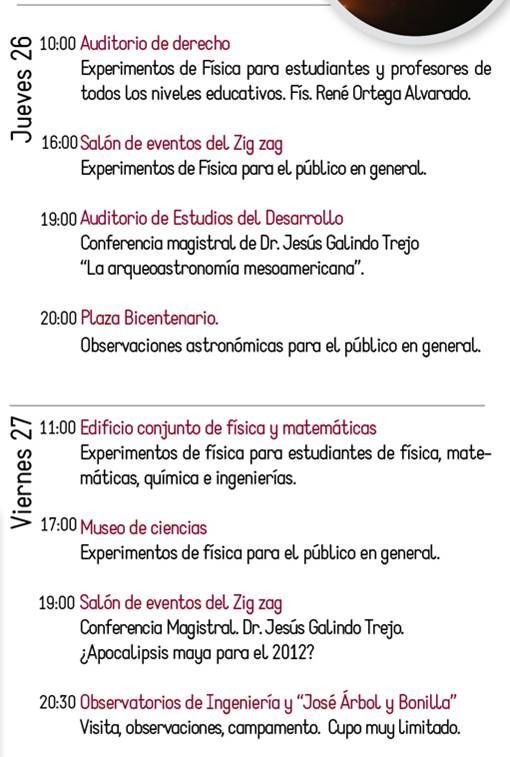 Jueves 26

10:00 Auditorio de derecho
Experimentos de Física para estudiantes y profesores de todos los niveles educativos. Fís. René Ortega Alvarado.

16:00 Salón de eventos del Zig zag
Experimentos de Física para el público en general.

19:00 Auditorio de Estudios del Desarrollo
Conferencia magistral de Dr. Jesús Galindo Trejo
"La arqueoastronomía mesoamericana".

20:00 Plaza Bicentenario.
Observaciones astronómicas para el público en general.

Viernes 27

11:00 Edificio conjunto de física y matemáticas
Experimentos de física para estudiantes de física, matemáticas, química e ingenierías.

17:00 Museo de ciencias
Experimentos de física para el público en general.

19:00 Salón de eventos del Zig zag
Conferencia Magistral. Dr. Jesús Galindo Trejo.
¿Apocalipsis maya para el 2012?

20:30 Observatorios de Ingeniería y "José Árbol y Bonilla"
Visita, observaciones, campamento. Cupo muy limitado.